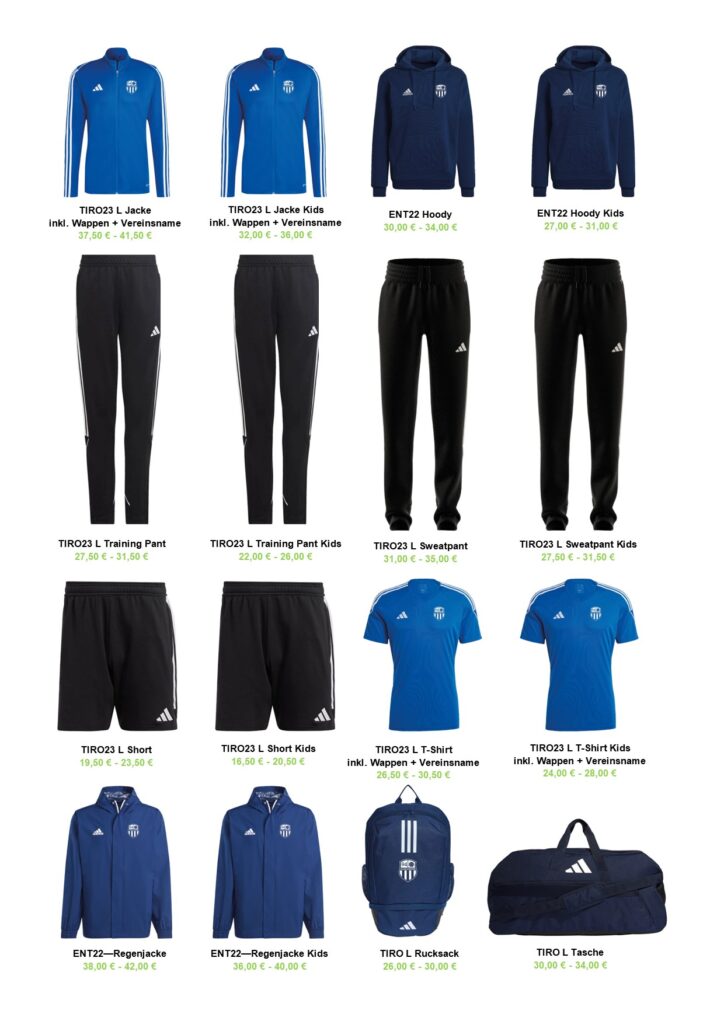 TIRO23 L Jacke
inkl. Wappen + Vereinsname
37,50 € - 41,50 €

TIRO23 L Jacke Kids
inkl. Wappen + Vereinsname
32,00 € - 36,00 €

ENT22 Hoody
30,00 € - 34,00 €

ENT22 Hoody Kids
27,00 € - 31,00 €

TIRO23 L Training Pant
27,50 € - 31,50 €

TIRO23 L Training Pant Kids
22,00 € - 26,00 €

TIRO23 L Sweatpant
31,00 € - 35,00 €

TIRO23 L Sweatpant Kids
27,50 € - 31,50 €

TIRO23 L Short
19,50 € - 23,50 €

TIRO23 L Short Kids
16,50 € - 20,50 €

TIRO23 L T-Shirt
inkl. Wappen + Vereinsname
26,50 € - 30,50 €

TIRO23 L T-Shirt Kids
inkl. Wappen + Vereinsname
24,00 € - 28,00 €

ENT22—Regenjacke
38,00 € - 42,00 €

ENT22—Regenjacke Kids
36,00 € - 40,00 €

TIRO L Rucksack
26,00 € - 30,00 €

TIRO L Tasche
30,00 € - 34,00 €